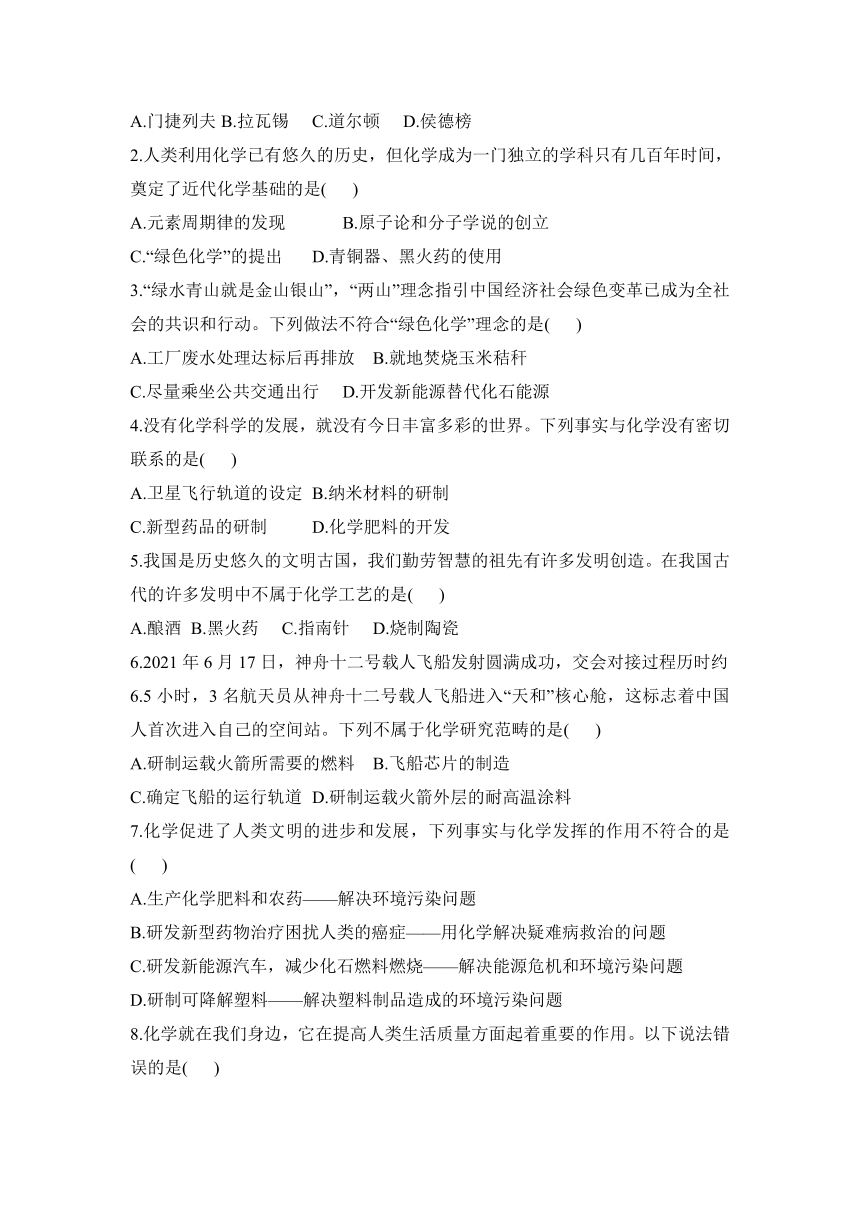 A.门捷列夫 B.拉瓦锡 C.道尔顿 D.侯德榜

2.人类利用化学已有悠久的历史，但化学成为一门独立的学科只有几百年时间，奠定了近代化学基础的是( )

A.元素周期律的发现 B.原子论和分子学说的创立

C.“绿色化学”的提出 D.青铜器、黑火药的使用

3.“绿水青山就是金山银山”，“两山”理念指引中国经济社会绿色变革已成为全社会的共识和行动。下列做法不符合“绿色化学”理念的是( )

A.工厂废水处理达标后再排放 B.就地焚烧玉米秸秆

C.尽量乘坐公共交通出行 D.开发新能源替代化石能源

4.没有化学科学的发展，就没有今日丰富多彩的世界。下列事实与化学没有密切联系的是( )

A.卫星飞行轨道的设定 B.纳米材料的研制

C.新型药品的研制 D.化学肥料的开发

5.我国是历史悠久的文明古国，我们勤劳智慧的祖先有许多发明创造。在我国古代的许多发明中不属于化学工艺的是( )

A.酿酒 B.黑火药 C.指南针 D.烧制陶瓷

6.2021 年 6 月 17 日，神舟十二号载人飞船发射圆满成功，交会对接过程历时约 6.5 小时，3 名航天员从神舟十二号载人飞船进入“天和”核心舱，这标志着中国人首次进入自己的空间站。下列不属于化学研究范畴的是( )

A.研制运载火箭所需要的燃料 B.飞船芯片的制造

C.确定飞船的运行轨道 D.研制运载火箭外层的耐高温涂料

7.化学促进了人类文明的进步和发展，下列事实与化学发挥的作用不符合的是( )

A.生产化学肥料和农药——解决环境污染问题

B.研发新型药物治疗困扰人类的癌症——用化学解决疑难病救治的问题

C.研发新能源汽车，减少化石燃料燃烧——解决能源危机和环境污染问题

D.研制可降解塑料——解决塑料制品造成的环境污染问题

8.化学就在我们身边，它在提高人类生活质量方面起着重要的作用。以下说法错误的是( )